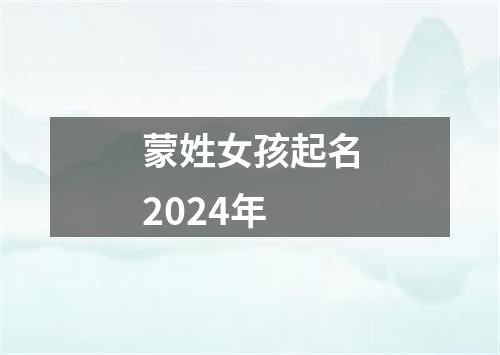 蒙姓女孩起名
2024年